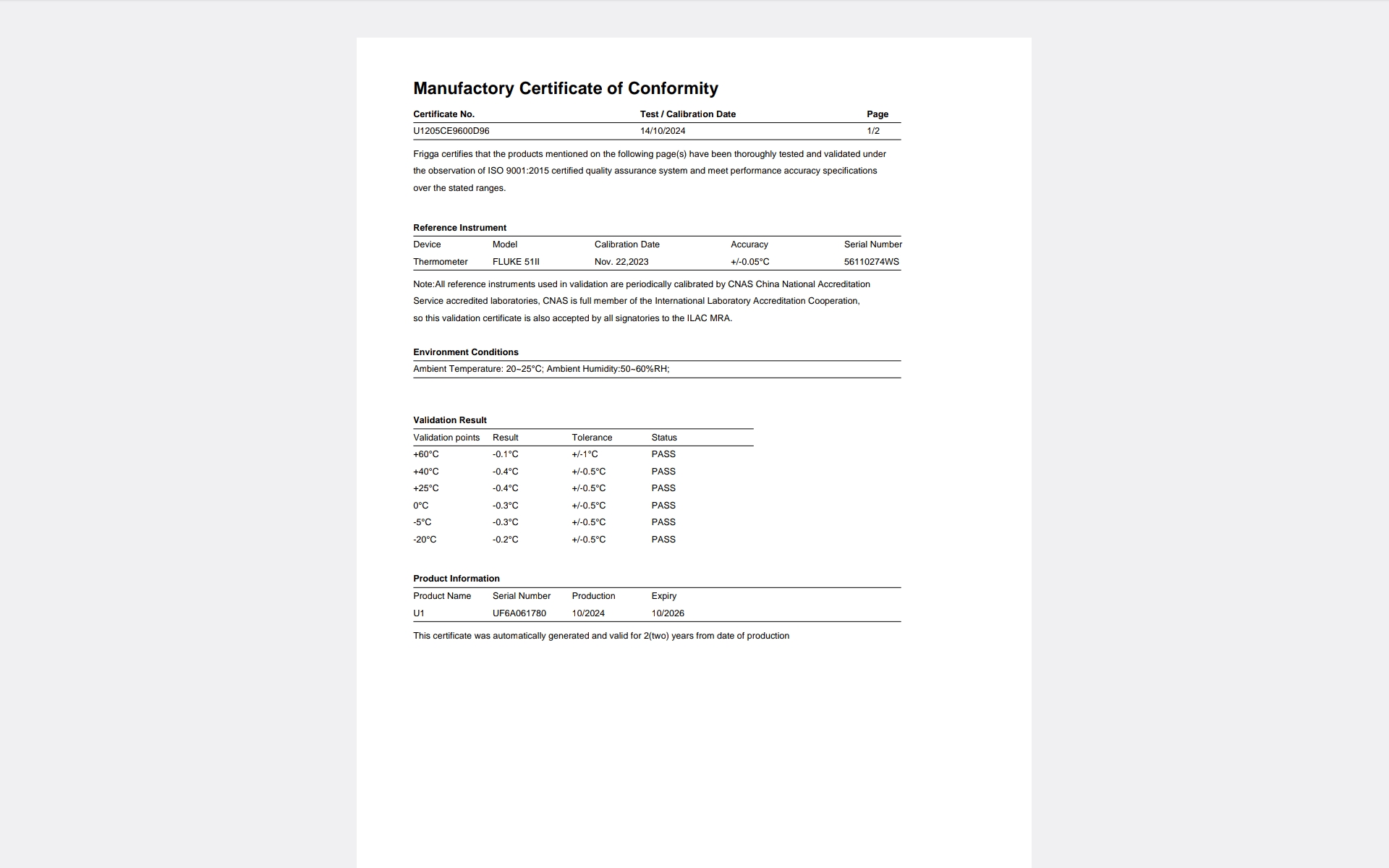 Manufactory Certificate of Conformity

| Certificate No. | Test / Calibration Date | Page |
|---|---|---|
| U1205CE9600D96 | 14/10/2024 | 1/2 |

Frigga certifies that the products mentioned on the following page(s) have been thoroughly tested and validated under the observation of ISO 9001:2015 certified quality assurance system and meet performance accuracy specifications over the stated ranges.

Reference Instrument

| Device | Model | Calibration Date | Accuracy | Serial Number |
|---|---|---|---|---|
| Thermometer | FLUKE 51II | Nov. 22,2023 | +/-0.05°C | 56110274WS |

Note:All reference instruments used in validation are periodically calibrated by CNAS China National Accreditation Service accredited laboratories, CNAS is full member of the International Laboratory Accreditation Cooperation, so this validation certificate is also accepted by all signatories to the ILAC MRA.

Environment Conditions

Ambient Temperature: 20~25°C; Ambient Humidity:50~60%RH;

Validation Result

| Validation points | Result | Tolerance | Status |
|---|---|---|---|
| +60°C | -0.1°C | +/-1°C | PASS |
| +40°C | -0.4°C | +/-0.5°C | PASS |
| +25°C | -0.4°C | +/-0.5°C | PASS |
| 0°C | -0.3°C | +/-0.5°C | PASS |
| -5°C | -0.3°C | +/-0.5°C | PASS |
| -20°C | -0.2°C | +/-0.5°C | PASS |

Product Information

| Product Name | Serial Number | Production | Expiry |
|---|---|---|---|
| U1 | UF6A061780 | 10/2024 | 10/2026 |

This certificate was automatically generated and valid for 2(two) years from date of production